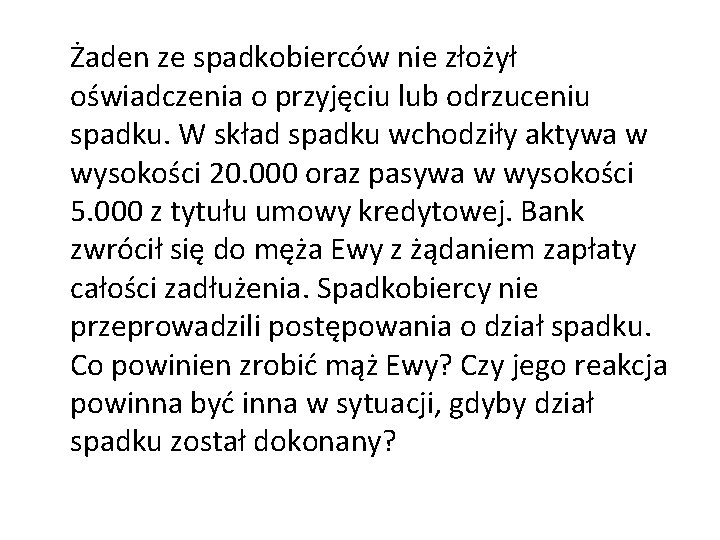 Żaden ze spadkobierców nie złożył oświadczenia o przyjęciu lub odrzuceniu spadku. W skład spadku wchodziły aktywa w wysokości 20.000 oraz pasywa w wysokości 5.000 z tytułu umowy kredytowej. Bank zwrócił się do męża Ewy z żądaniem zapłaty całości zadłużenia. Spadkobiercy nie przeprowadzili postępowania o dział spadku. Co powinien zrobić mąż Ewy? Czy jego reakcja powinna być inna w sytuacji, gdyby dział spadku został dokonany?